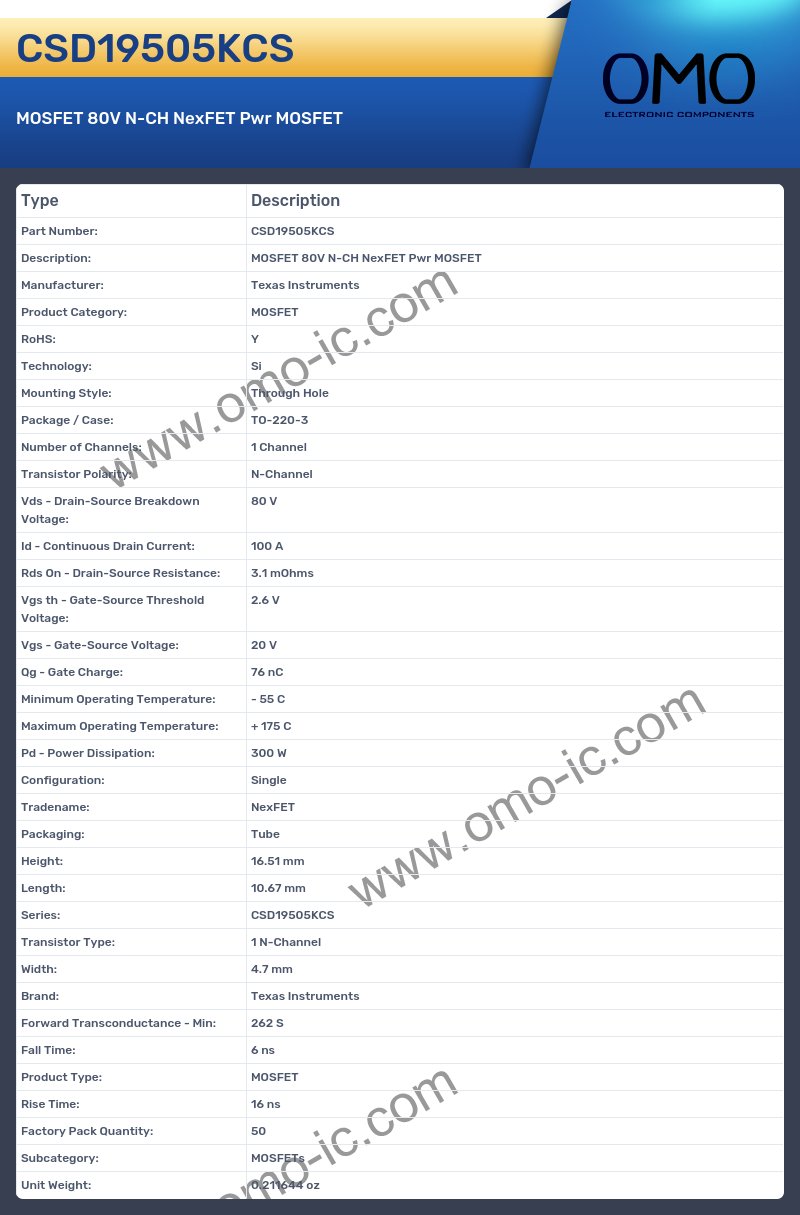 CSD19505KCS

MOSFET 80V N-CH NexFET Pwr MOSFET

OMO
ELECTRONIC COMPONENTS

| Type | Description |
|---|---|
| Part Number: | CSD19505KCS |
| Description: | MOSFET 80V N-CH NexFET Pwr MOSFET |
| Manufacturer: | Texas Instruments |
| Product Category: | MOSFET |
| RoHS: | Y |
| Technology: | Si |
| Mounting Style: | Through Hole |
| Package / Case: | TO-220-3 |
| Number of Channels: | 1 Channel |
| Transistor Polarity: | N-Channel |
| Vds - Drain-Source Breakdown Voltage: | 80 V |
| Id - Continuous Drain Current: | 100 A |
| Rds On - Drain-Source Resistance: | 3.1 mOhms |
| Vgs th - Gate-Source Threshold Voltage: | 2.6 V |
| Vgs - Gate-Source Voltage: | 20 V |
| Qg - Gate Charge: | 76 nC |
| Minimum Operating Temperature: | - 55 C |
| Maximum Operating Temperature: | + 175 C |
| Pd - Power Dissipation: | 300 W |
| Configuration: | Single |
| Tradename: | NexFET |
| Packaging: | Tube |
| Height: | 16.51 mm |
| Length: | 10.67 mm |
| Series: | CSD19505KCS |
| Transistor Type: | 1 N-Channel |
| Width: | 4.7 mm |
| Brand: | Texas Instruments |
| Forward Transconductance - Min: | 262 S |
| Fall Time: | 6 ns |
| Product Type: | MOSFET |
| Rise Time: | 16 ns |
| Factory Pack Quantity: | 50 |
| Subcategory: | MOSFETs |
| Unit Weight: | 0.211644 oz |

www.omo-ic.com